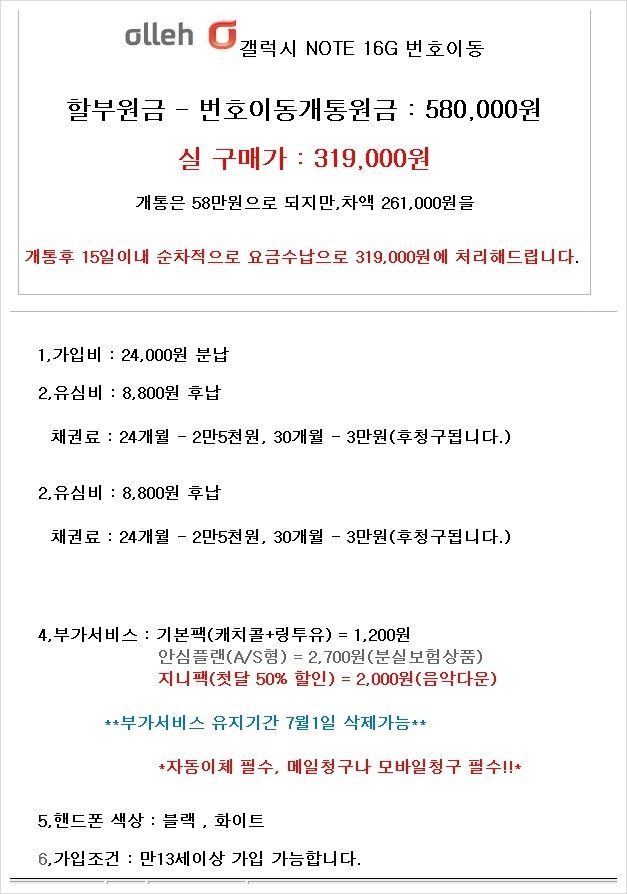 olleh 갤럭시 NOTE 16G 번호이동

할부원금 - 번호이동개통원금 : 580,000원

실 구매가 : 319,000원

개통은 58만원으로 되지만,차액 261,000원을

개통후 15일이내 순차적으로 요금수납으로 319,000원에 처리해드립니다.

1,가입비 : 24,000원 분납

2,유심비 : 8,800원 후납

채권료 : 24개월 - 2만5천원, 30개월 - 3만원(후청구됩니다.)

2,유심비 : 8,800원 후납

채권료 : 24개월 - 2만5천원, 30개월 - 3만원(후청구됩니다.)

4,부가서비스 : 기본팩(캐치콜+링투유) = 1,200원
안심플랜(A/S형) = 2,700원(분실보험상품)
지니팩(첫달 50% 할인) = 2,000원(음악다운)

**부가서비스 유지기간 7월1일 삭제가능**

*자동이체 필수, 메일청구나 모바일청구 필수!!*

5,핸드폰 색상 : 블랙 , 화이트

6,가입조건 : 만13세이상 가입 가능합니다.